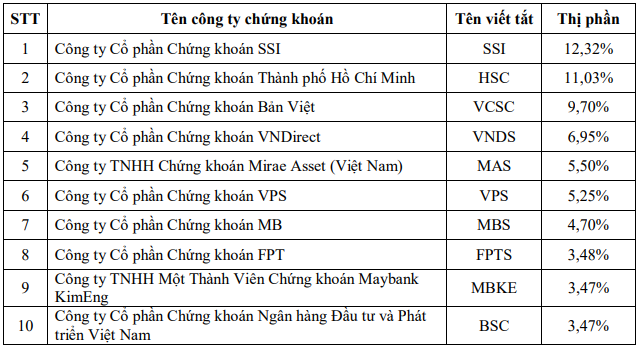 | STT | Tên công ty chứng khoán | Tên viết tắt | Thị phần |
|---|---|---|---|
| 1 | Công ty Cổ phần Chứng khoán SSI | SSI | 12,32% |
| 2 | Công ty Cổ phần Chứng khoán Thành phố Hồ Chí Minh | HSC | 11,03% |
| 3 | Công ty Cổ phần Chứng khoán Bản Việt | VCSC | 9,70% |
| 4 | Công ty Cổ phần Chứng khoán VNDirect | VNDS | 6,95% |
| 5 | Công ty TNHH Chứng khoán Mirae Asset (Việt Nam) | MAS | 5,50% |
| 6 | Công ty Cổ phần Chứng khoán VPS | VPS | 5,25% |
| 7 | Công ty Cổ phần Chứng khoán MB | MBS | 4,70% |
| 8 | Công ty Cổ phần Chứng khoán FPT | FPTS | 3,48% |
| 9 | Công ty TNHH Một Thành Viên Chứng khoán Maybank KimEng | MBKE | 3,47% |
| 10 | Công ty Cổ phần Chứng khoán Ngân hàng Đầu tư và Phát triển Việt Nam | BSC | 3,47% |